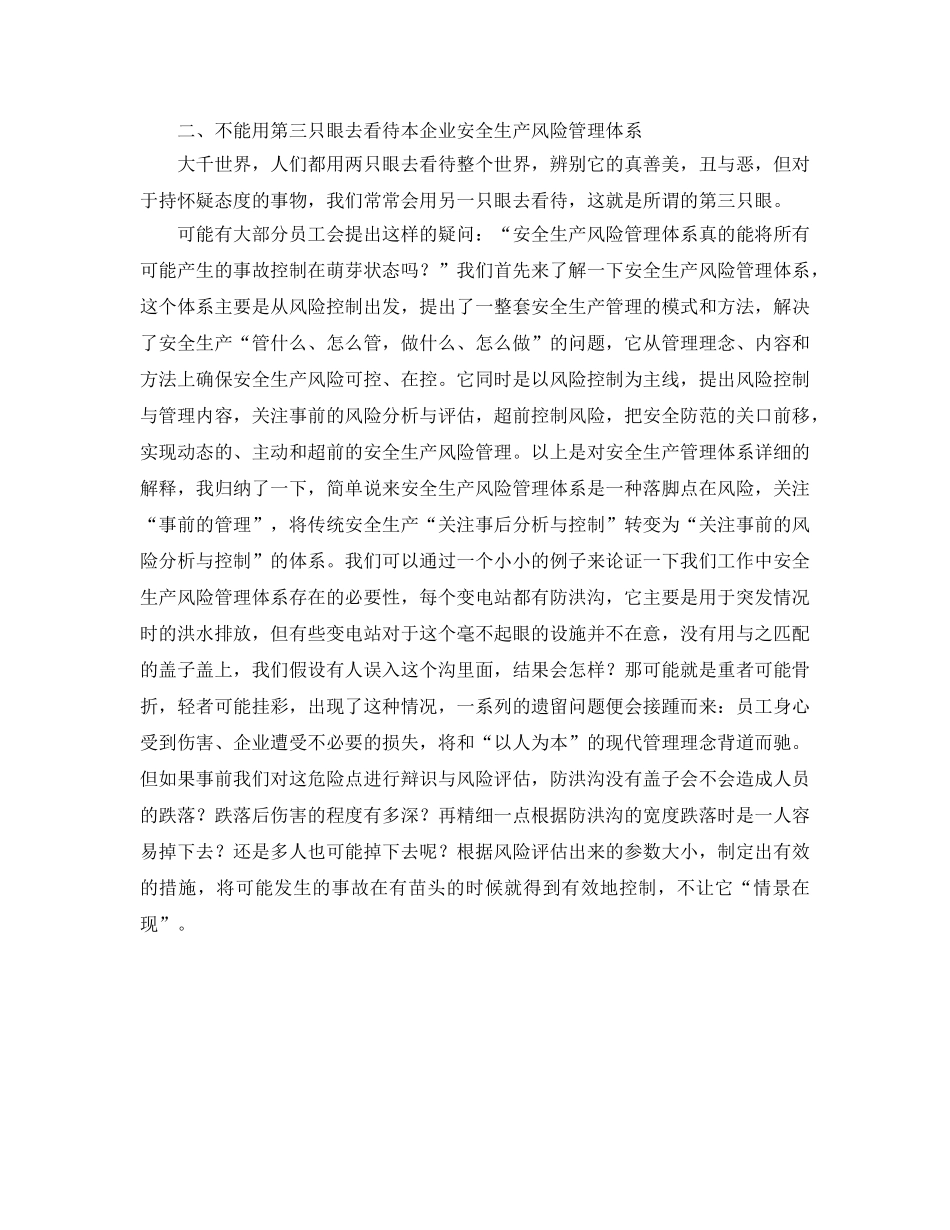 二、不能用第三只眼去看待本企业安全生产风险管理体系

大千世界，人们都用两只眼去看待整个世界，辨别它的真善美，丑与恶，但对于持怀疑态度的事物，我们常常会用另一只眼去看待，这就是所谓的第三只眼。

可能有大部分员工会提出这样的疑问：“安全生产风险管理体系真的能将所有可能产生的事故控制在萌芽状态吗？”我们首先来了解一下安全生产风险管理体系，这个体系主要是从风险控制出发，提出了一整套安全生产管理的模式和方法，解决了安全生产“管什么、怎么管，做什么、怎么做”的问题，它从管理理念、内容和方法上确保安全生产风险可控、在控。它同时是以风险控制为主线，提出风险控制与管理内容，关注事前的风险分析与评估，超前控制风险，把安全防范的关口前移，实现动态的、主动和超前的安全生产风险管理。以上是对安全生产管理体系详细的解释，我归纳了一下，简单说来安全生产风险管理体系是一种落脚点在风险，关注“事前的管理”，将传统安全生产“关注事后分析与控制”转变为“关注事前的风险分析与控制”的体系。我们可以通过一个小小的例子来论证一下我们工作中安全生产风险管理体系存在的必要性，每个变电站都有防洪沟，它主要是用于突发情况时的洪水排放，但有些变电站对于这个毫不起眼的设施并不在意，没有用与之匹配的盖子盖上，我们假设有人误入这个沟里面，结果会怎样？那可能就是重者可能骨折，轻者可能挂彩，出现了这种情况，一系列的遗留问题便会接踵而来：员工身心受到伤害、企业遭受不必要的损失，将和“以人为本”的现代管理理念背道而驰。但如果事前我们对这危险点进行辩识与风险评估，防洪沟没有盖子会不会造成人员的跌落？跌落后伤害的程度有多深？再精细一点根据防洪沟的宽度跌落时是一人容易掉下去？还是多人也可能掉下去呢？根据风险评估出来的参数大小，制定出有效的措施，将可能发生的事故在有苗头的时候就得到有效地控制，不让它“情景在现”。